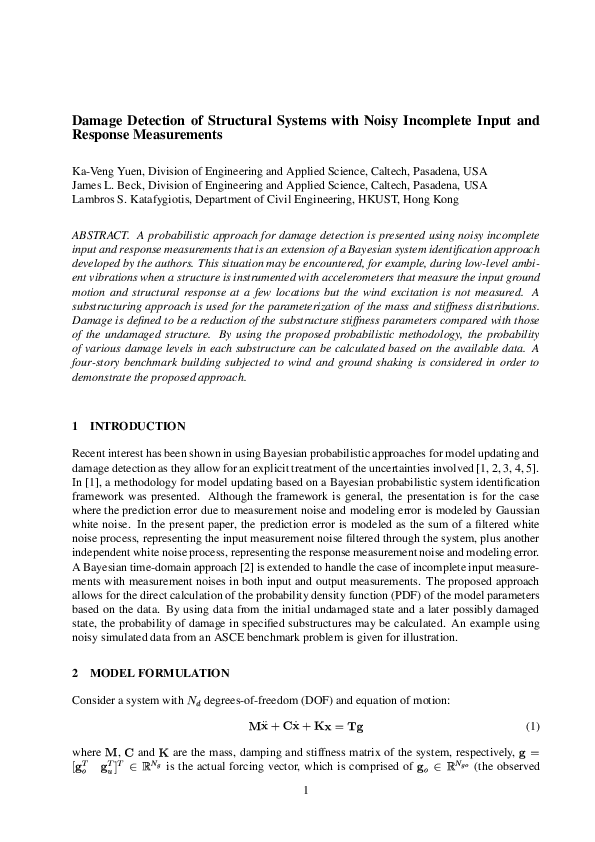 Damage Detection of Structural Systems with Noisy Incomplete Input and Response Measurements

Ka-Veng Yuen, Division of Engineering and Applied Science, Caltech, Pasadena, USA
James L. Beck, Division of Engineering and Applied Science, Caltech, Pasadena, USA
Lambros S. Katafygiotis, Department of Civil Engineering, HKUST, Hong Kong

ABSTRACT. A probabilistic approach for damage detection is presented using noisy incomplete input and response measurements that is an extension of a Bayesian system identification approach developed by the authors. This situation may be encountered, for example, during low-level ambient vibrations when a structure is instrumented with accelerometers that measure the input ground motion and structural response at a few locations but the wind excitation is not measured. A substructuring approach is used for the parameterization of the mass and stiffness distributions. Damage is defined to be a reduction of the substructure stiffness parameters compared with those of the undamaged structure. By using the proposed probabilistic methodology, the probability of various damage levels in each substructure can be calculated based on the available data. A four-story benchmark building subjected to wind and ground shaking is considered in order to demonstrate the proposed approach.

1 INTRODUCTION

Recent interest has been shown in using Bayesian probabilistic approaches for model updating and damage detection as they allow for an explicit treatment of the uncertainties involved [1, 2, 3, 4, 5]. In [1], a methodology for model updating based on a Bayesian probabilistic system identification framework was presented. Although the framework is general, the presentation is for the case where the prediction error due to measurement noise and modeling error is modeled by Gaussian white noise. In the present paper, the prediction error is modeled as the sum of a filtered white noise process, representing the input measurement noise filtered through the system, plus another independent white noise process, representing the response measurement noise and modeling error. A Bayesian time-domain approach [2] is extended to handle the case of incomplete input measurements with measurement noises in both input and output measurements. The proposed approach allows for the direct calculation of the probability density function (PDF) of the model parameters based on the data. By using data from the initial undamaged state and a later possibly damaged state, the probability of damage in specified substructures may be calculated. An example using noisy simulated data from an ASCE benchmark problem is given for illustration.

2 MODEL FORMULATION

Consider a system with $N_d$ degrees-of-freedom (DOF) and equation of motion:

$\mathbf{M}\ddot{\mathbf{x}} + \mathbf{C}\dot{\mathbf{x}} + \mathbf{K}\mathbf{x} = \mathbf{T}\mathbf{g}$ (1)

where $\mathbf{M}$, $\mathbf{C}$ and $\mathbf{K}$ are the mass, damping and stiffness matrix of the system, respectively, $\mathbf{g} = [\mathbf{g}_o^T \quad \mathbf{g}_u^T]^T \in \mathbb{R}^{N_g}$ is the actual forcing vector, which is comprised of $\mathbf{g}_o \in \mathbb{R}^{N_{go}}$ (the observed

1